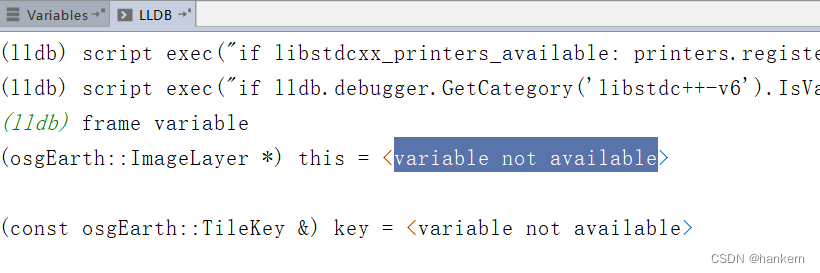 Variables LLDB

(lldb) script exec("if libstdcxx_printers_available: printers.registe
(lldb) script exec("if lldb.debugger.GetCategory('libstdc++-v6').IsVa
(lldb) frame variable
(osgEarth::ImageLayer *) this = <variable not available>

(const osgEarth::TileKey &) key = <variable not available>

CSDN @hankern